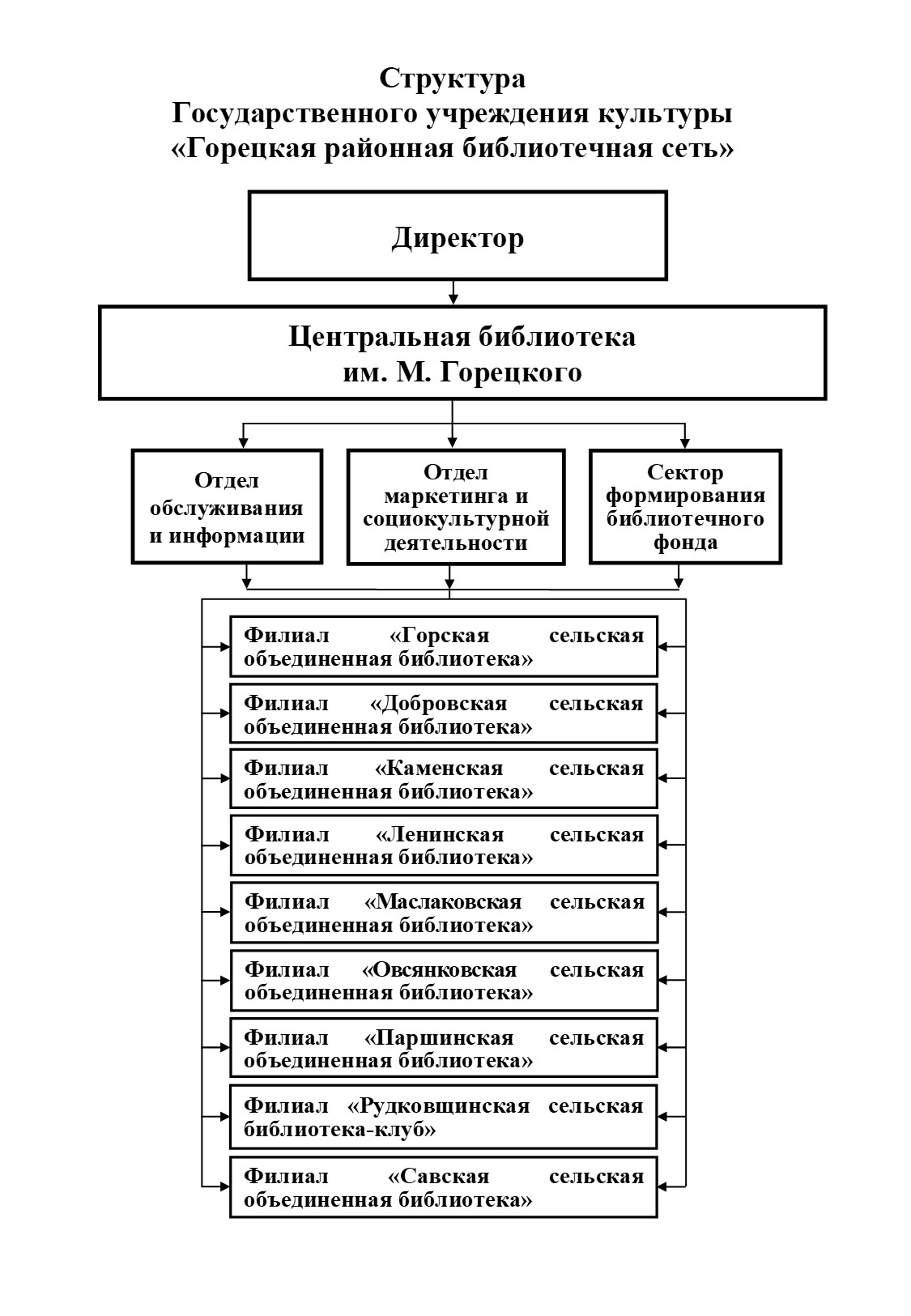 Структура
Государственного учреждения культуры
«Горецкая районная библиотечная сеть»

Директор

Центральная библиотека
им. М. Горецкого

Отдел обслуживания и информации

Отдел маркетинга и социокультурной деятельности

Сектор формирования библиотечного фонда

Филиал «Горская сельская объединенная библиотека»

Филиал «Добровская сельская объединенная библиотека»

Филиал «Каменская сельская объединенная библиотека»

Филиал «Ленинская сельская объединенная библиотека»

Филиал «Маслаковская сельская объединенная библиотека»

Филиал «Овсянковская сельская объединенная библиотека»

Филиал «Паршинская сельская объединенная библиотека»

Филиал «Рудковщинская сельская библиотека-клуб»

Филиал «Савская сельская объединенная библиотека»